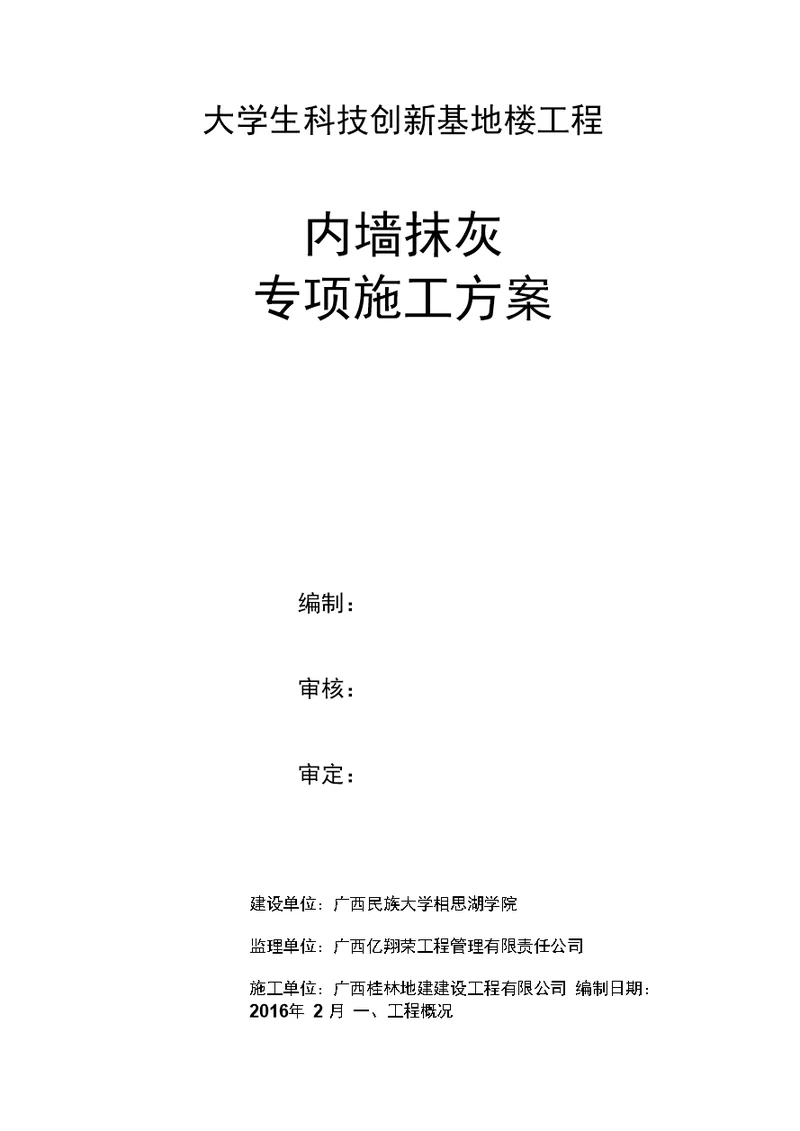 大学生科技创新基地楼工程

内墙抹灰
专项施工方案

编制：

审核：

审定：

建设单位：广西民族大学相思湖学院

监理单位：广西亿翔荣工程管理有限责任公司

施工单位：广西桂林地建建设工程有限公司 编制日期：2016年 2 月 一、工程概况